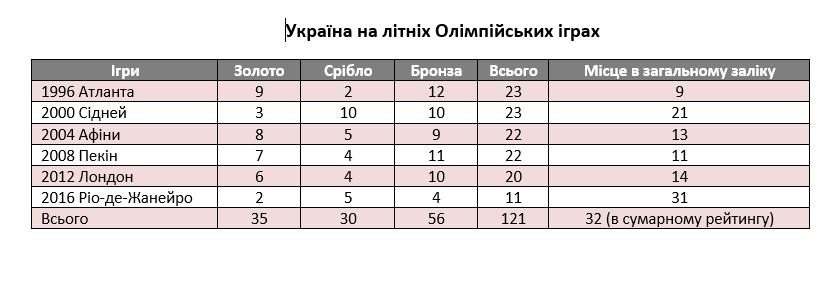 Україна на літніх Олімпійських іграх

| Ігри | Золото | Срібло | Бронза | Всього | Місце в загальному заліку |
|---|---|---|---|---|---|
| 1996 Атланта | 9 | 2 | 12 | 23 | 9 |
| 2000 Сідней | 3 | 10 | 10 | 23 | 21 |
| 2004 Афіни | 8 | 5 | 9 | 22 | 13 |
| 2008 Пекін | 7 | 4 | 11 | 22 | 11 |
| 2012 Лондон | 6 | 4 | 10 | 20 | 14 |
| 2016 Ріо-де-Жанейро | 2 | 5 | 4 | 11 | 31 |
| Всього | 35 | 30 | 56 | 121 | 32 (в сумарному рейтингу) |